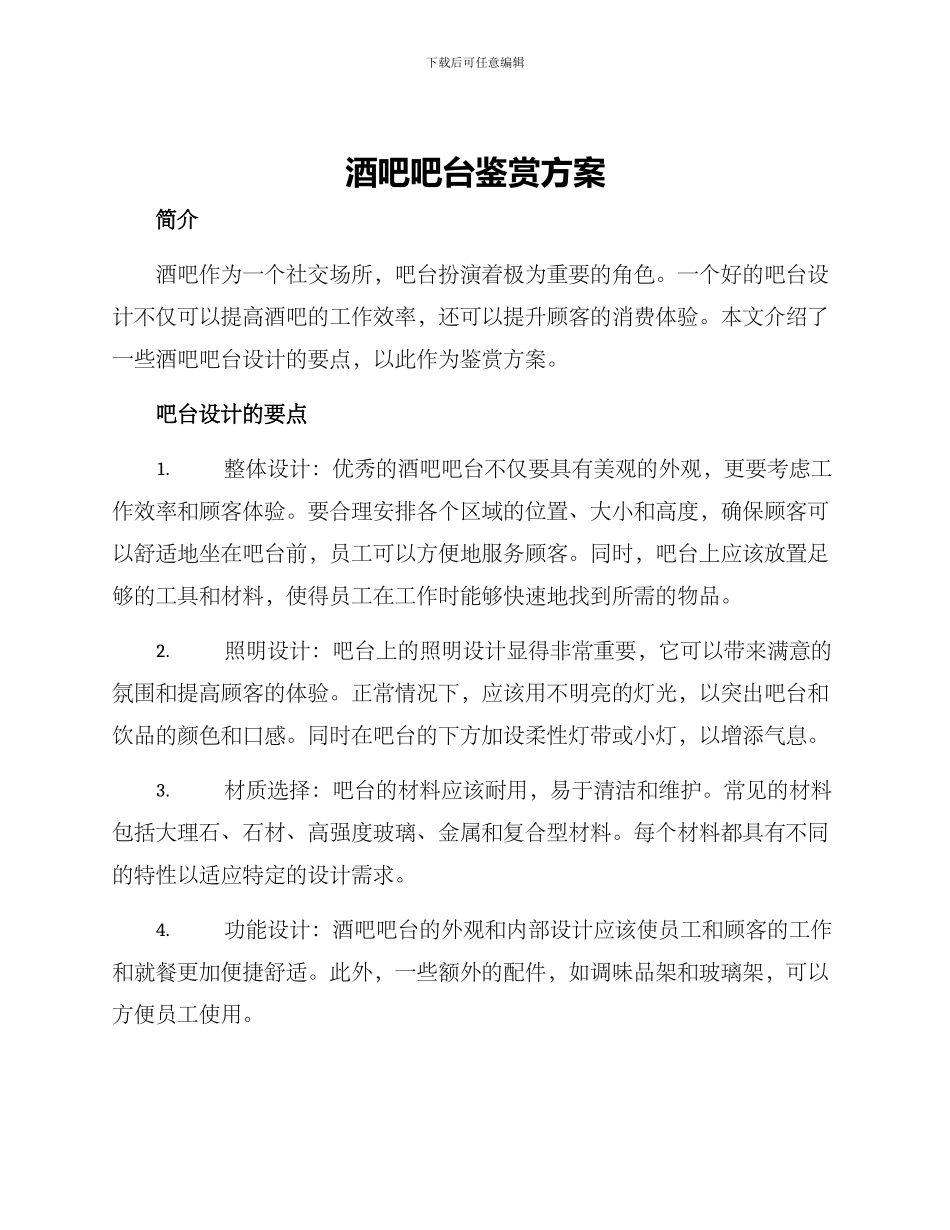 下载后可任意编辑

酒吧吧台鉴赏方案

简介

酒吧作为一个社交场所，吧台扮演着极为重要的角色。一个好的吧台设计不仅可以提高酒吧的工作效率，还可以提升顾客的消费体验。本文介绍了一些酒吧吧台设计的要点，以此作为鉴赏方案。

吧台设计的要点

1. 整体设计：优秀的酒吧吧台不仅要具有美观的外观，更要考虑工作效率和顾客体验。要合理安排各个区域的位置、大小和高度，确保顾客可以舒适地坐在吧台前，员工可以方便地服务顾客。同时，吧台上应该放置足够的工具和材料，使得员工在工作时能够快速地找到所需的物品。

2. 照明设计：吧台上的照明设计显得非常重要，它可以带来满意的氛围和提高顾客的体验。正常情况下，应该用不明亮的灯光，以突出吧台和饮品的颜色和口感。同时在吧台的下方加设柔性灯带或小灯，以增添气息。

3. 材质选择：吧台的材料应该耐用，易于清洁和维护。常见的材料包括大理石、石材、高强度玻璃、金属和复合型材料。每个材料都具有不同的特性以适应特定的设计需求。

4. 功能设计：酒吧吧台的外观和内部设计应该使员工和顾客的工作和就餐更加便捷舒适。此外，一些额外的配件，如调味品架和玻璃架，可以方便员工使用。